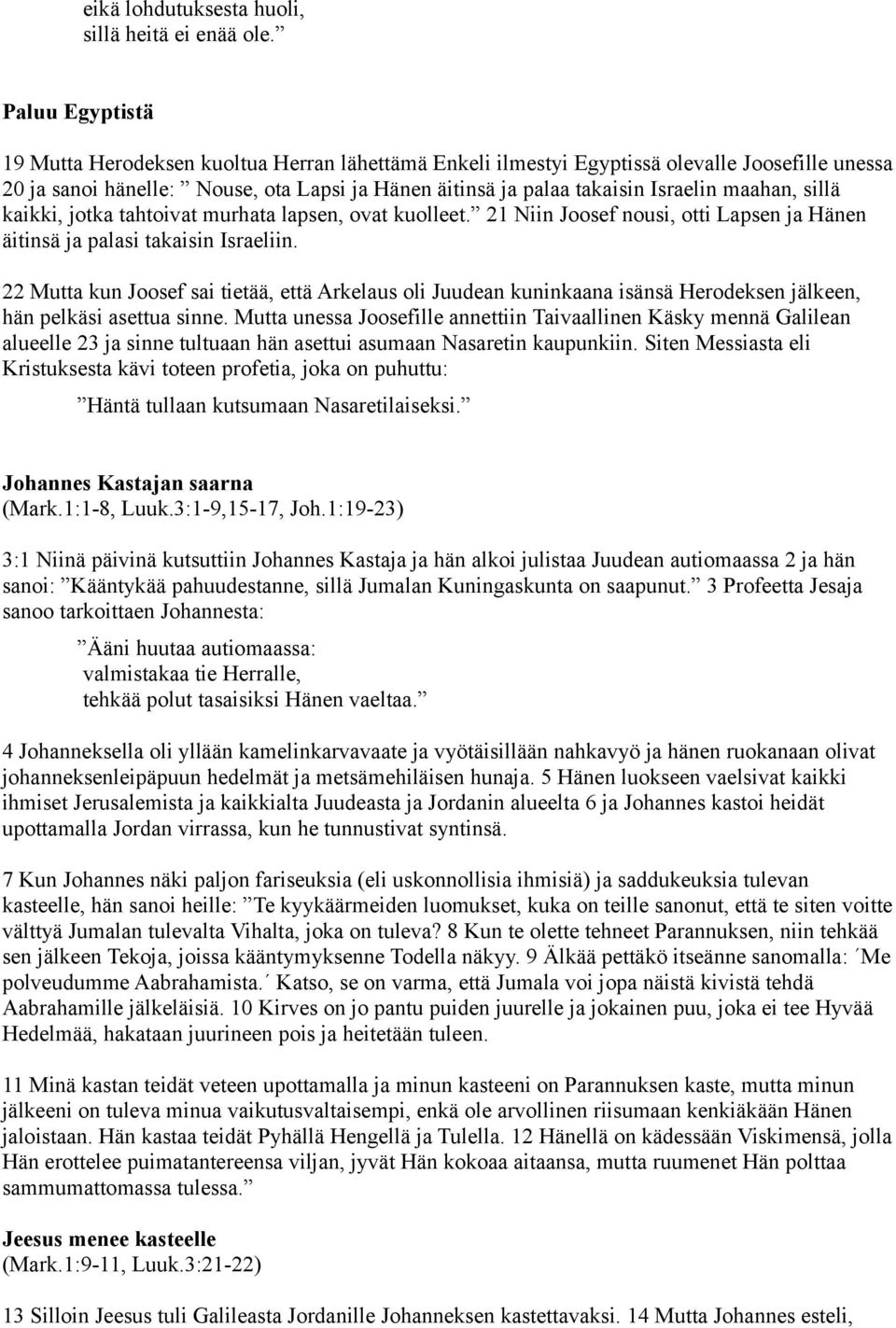 eikä lohdutuksesta huoli,
sillä heitä ei enää ole.”

Paluu Egyptistä

19 Mutta Herodeksen kuoltua Herran lähettämä Enkeli ilmestyi Egyptissä olevalle Joosefille unessa 20 ja sanoi hänelle: ”Nouse, ota Lapsi ja Hänen äitinsä ja palaa takaisin Israelin maahan, sillä kaikki, jotka tahtoivat murhata lapsen, ovat kuolleet.” 21 Niin Joosef nousi, otti Lapsen ja Hänen äitinsä ja palasi takaisin Israeliin.

22 Mutta kun Joosef sai tietää, että Arkelaus oli Juudean kuninkaana isänsä Herodeksen jälkeen, hän pelkäsi asettua sinne. Mutta unessa Joosefille annettiin Taivaallinen Käsky mennä Galilean alueelle 23 ja sinne tultuaan hän asettui asumaan Nasaretin kaupunkiin. Siten Messiasta eli Kristuksesta kävi toteen profetia, joka on puhuttu:

”Häntä tullaan kutsumaan Nasaretilaiseksi.”

Johannes Kastajan saarna
(Mark.1:1-8, Luuk.3:1-9,15-17, Joh.1:19-23)

3:1 Niinä päivinä kutsuttiin Johannes Kastaja ja hän alkoi julistaa Juudean autiomaassa 2 ja hän sanoi: ”Kääntykää pahuudestanne, sillä Jumalan Kuningaskunta on saapunut.” 3 Profeetta Jesaja sanoo tarkoittaen Johannesta:

”Ääni huutaa autiomaassa:
valmistakaa tie Herralle,
tehkää polut tasaisiksi Hänen vaeltaa.”

4 Johanneksella oli yllään kamelinkarvavaate ja vyötäisillään nahkavyö ja hänen ruokanaan olivat johanneksenleipäpuun hedelmät ja metsämehiläisen hunaja. 5 Hänen luokseen vaelsivat kaikki ihmiset Jerusalemista ja kaikkialta Juudeasta ja Jordanin alueelta 6 ja Johannes kastoi heidät upottamalla Jordan virrassa, kun he tunnustivat syntinsä.

7 Kun Johannes näki paljon fariseuksia (eli uskonnollisia ihmisiä) ja saddukeuksia tulevan kasteelle, hän sanoi heille: ”Te kyykäärmeiden luomukset, kuka on teille sanonut, että te siten voitte välttyä Jumalan tulevalta Vihalta, joka on tuleva? 8 Kun te olette tehneet Parannuksen, niin tehkää sen jälkeen Tekoja, joissa kääntymyksenne Todella näkyy. 9 Älkää pettäkö itseänne sanomalla: ´Me polveudumme Aabrahamista.´ Katso, se on varma, että Jumala voi jopa näistä kivistä tehdä Aabrahamille jälkeläisiä. 10 Kirves on jo pantu puiden juurelle ja jokainen puu, joka ei tee Hyvää Hedelmää, hakataan juurineen pois ja heitetään tuleen.

11 Minä kastan teidät veteen upottamalla ja minun kasteeni on Parannuksen kaste, mutta minun jälkeeni on tuleva minua vaikutusvaltaisempi, enkä ole arvollinen riisumaan kenkiäkään Hänen jaloistaan. Hän kastaa teidät Pyhällä Hengellä ja Tulella. 12 Hänellä on kädessään Viskimensä, jolla Hän erottelee puimatantereensa viljan, jyvät Hän kokoaa aitaansa, mutta ruumenet Hän polttaa sammumattomassa tulessa.”

Jeesus menee kasteelle
(Mark.1:9-11, Luuk.3:21-22)

13 Silloin Jeesus tuli Galileasta Jordanille Johanneksen kastettavaksi. 14 Mutta Johannes esteli,